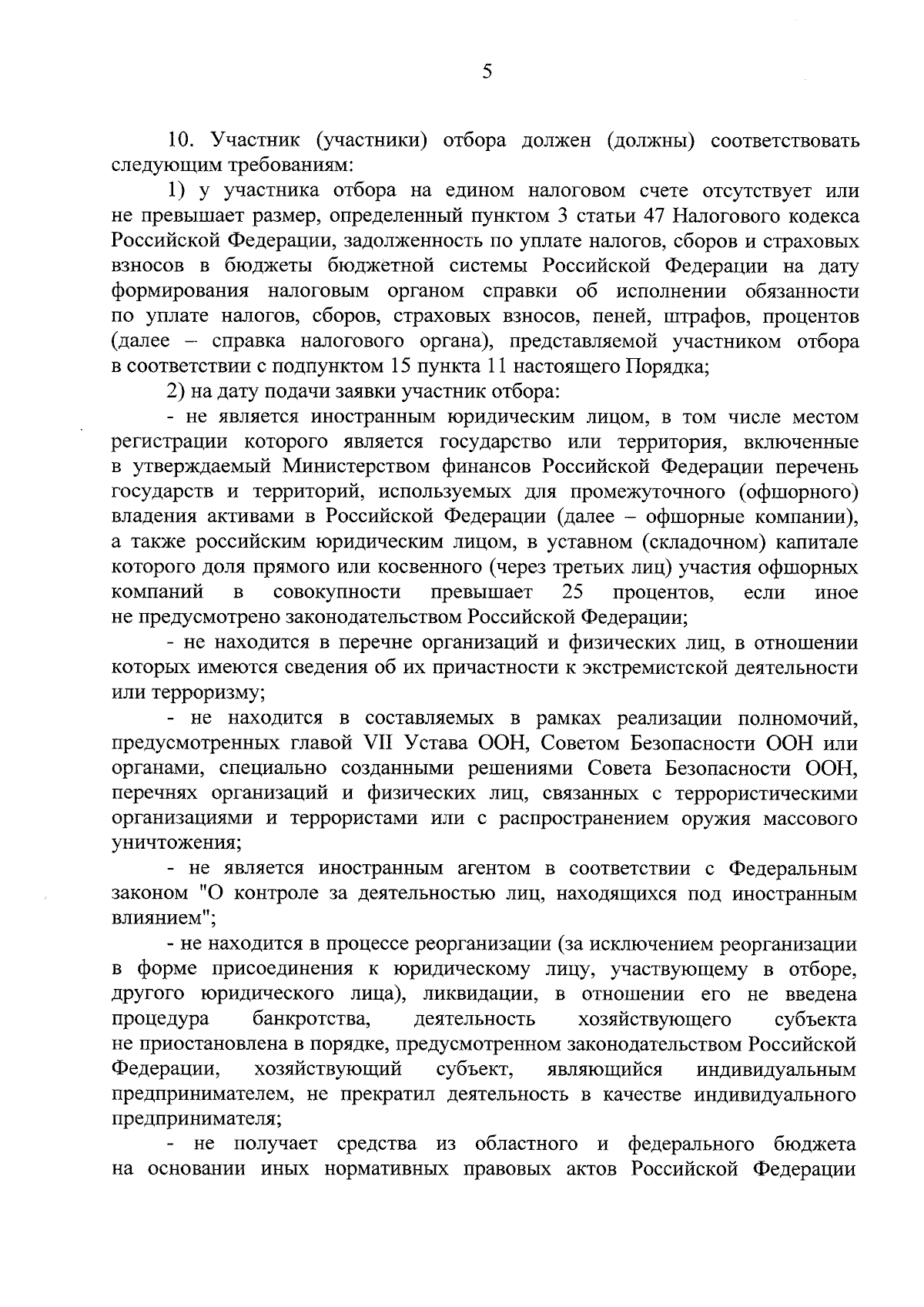 5

10. Участник (участники) отбора должен (должны) соответствовать следующим требованиям:

1) у участника отбора на едином налоговом счете отсутствует или не превышает размер, определенный пунктом 3 статьи 47 Налогового кодекса Российской Федерации, задолженность по уплате налогов, сборов и страховых взносов в бюджеты бюджетной системы Российской Федерации на дату формирования налоговым органом справки об исполнении обязанности по уплате налогов, сборов, страховых взносов, пеней, штрафов, процентов (далее – справка налогового органа), представляемой участником отбора в соответствии с подпунктом 15 пункта 11 настоящего Порядка;

2) на дату подачи заявки участник отбора:

- не является иностранным юридическим лицом, в том числе местом регистрации которого является государство или территория, включенные в утверждаемый Министерством финансов Российской Федерации перечень государств и территорий, используемых для промежуточного (офшорного) владения активами в Российской Федерации (далее – офшорные компании), а также российским юридическим лицом, в уставном (складочном) капитале которого доля прямого или косвенного (через третьих лиц) участия офшорных компаний в совокупности превышает 25 процентов, если иное не предусмотрено законодательством Российской Федерации;

- не находится в перечне организаций и физических лиц, в отношении которых имеются сведения об их причастности к экстремистской деятельности или терроризму;

- не находится в составляемых в рамках реализации полномочий, предусмотренных главой VII Устава ООН, Советом Безопасности ООН или органами, специально созданными решениями Совета Безопасности ООН, перечнях организаций и физических лиц, связанных с террористическими организациями и террористами или с распространением оружия массового уничтожения;

- не является иностранным агентом в соответствии с Федеральным законом "О контроле за деятельностью лиц, находящихся под иностранным влиянием";

- не находится в процессе реорганизации (за исключением реорганизации в форме присоединения к юридическому лицу, участвующему в отборе, другого юридического лица), ликвидации, в отношении его не введена процедура банкротства, деятельность хозяйствующего субъекта не приостановлена в порядке, предусмотренном законодательством Российской Федерации, хозяйствующий субъект, являющийся индивидуальным предпринимателем, не прекратил деятельность в качестве индивидуального предпринимателя;

- не получает средства из областного и федерального бюджета на основании иных нормативных правовых актов Российской Федерации